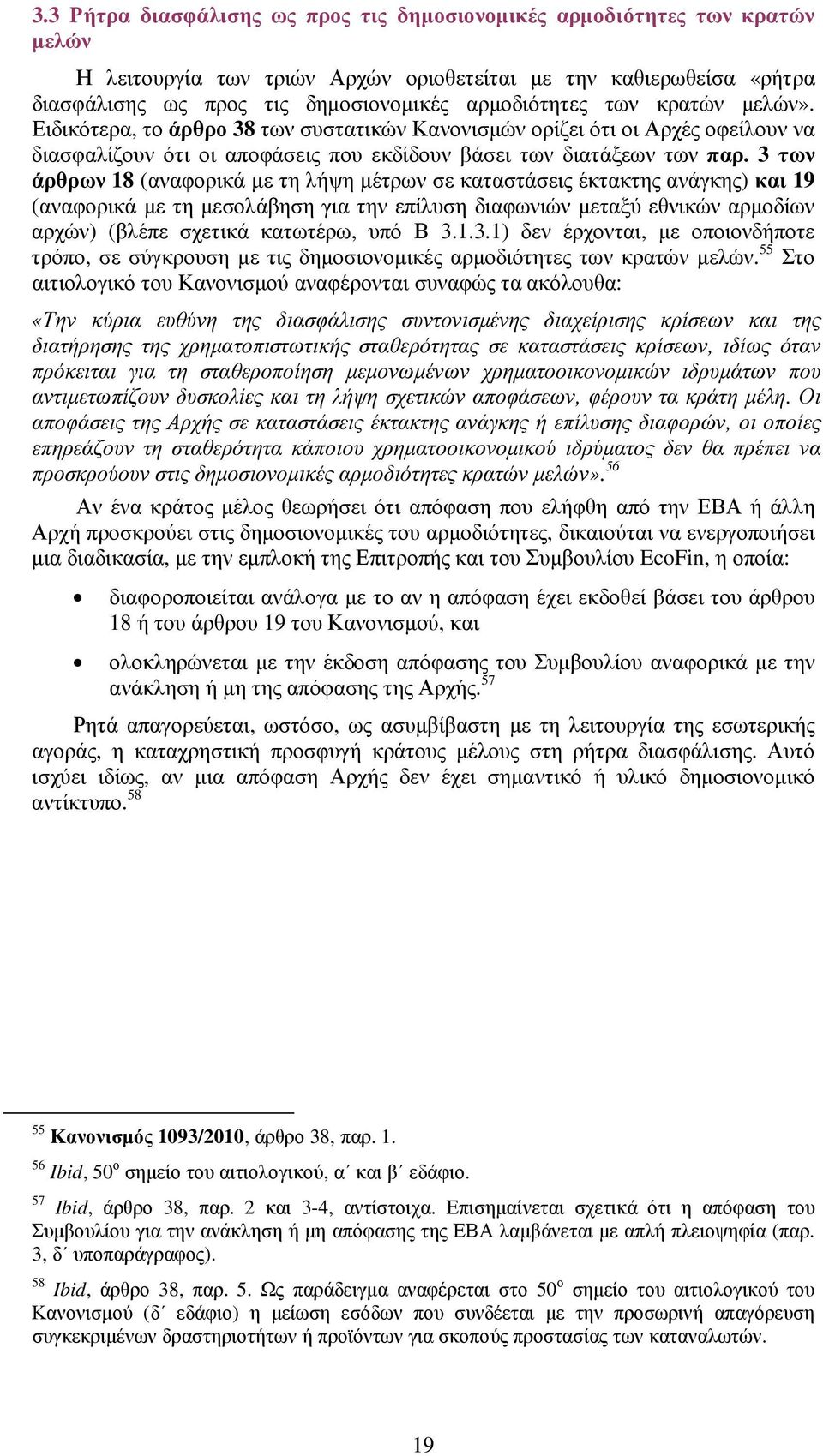 3.3 Ρήτρα διασφάλισης ως προς τις δημοσιονομικές αρμοδιότητες των κρατών μελών

Η λειτουργία των τριών Αρχών οριοθετείται με την καθιερωθείσα «ρήτρα διασφάλισης ως προς τις δημοσιονομικές αρμοδιότητες των κρατών μελών». Ειδικότερα, το άρθρο 38 των συστατικών Κανονισμών ορίζει ότι οι Αρχές οφείλουν να διασφαλίζουν ότι οι αποφάσεις που εκδίδουν βάσει των διατάξεων των παρ. 3 των άρθρων 18 (αναφορικά με τη λήψη μέτρων σε καταστάσεις έκτακτης ανάγκης) και 19 (αναφορικά με τη μεσολάβηση για την επίλυση διαφωνιών μεταξύ εθνικών αρμοδίων αρχών) (βλέπε σχετικά κατωτέρω, υπό Β 3.1.3.1) δεν έρχονται, με οποιονδήποτε τρόπο, σε σύγκρουση με τις δημοσιονομικές αρμοδιότητες των κρατών μελών.$^{55}$ Στο αιτιολογικό του Κανονισμού αναφέρονται συναφώς τα ακόλουθα:

«Την κύρια ευθύνη της διασφάλισης συντονισμένης διαχείρισης κρίσεων και της διατήρησης της χρηματοπιστωτικής σταθερότητας σε καταστάσεις κρίσεων, ιδίως όταν πρόκειται για τη σταθεροποίηση μεμονωμένων χρηματοοικονομικών ιδρυμάτων που αντιμετωπίζουν δυσκολίες και τη λήψη σχετικών αποφάσεων, φέρουν τα κράτη μέλη. Οι αποφάσεις της Αρχής σε καταστάσεις έκτακτης ανάγκης ή επίλυσης διαφορών, οι οποίες επηρεάζουν τη σταθερότητα κάποιου χρηματοοικονομικού ιδρύματος δεν θα πρέπει να προσκρούουν στις δημοσιονομικές αρμοδιότητες κρατών μελών».$^{56}$

Αν ένα κράτος μέλος θεωρήσει ότι απόφαση που ελήφθη από την ΕΒΑ ή άλλη Αρχή προσκρούει στις δημοσιονομικές του αρμοδιότητες, δικαιούται να ενεργοποιήσει μια διαδικασία, με την εμπλοκή της Επιτροπής και του Συμβουλίου EcoFin, η οποία:

• διαφοροποιείται ανάλογα με το αν η απόφαση έχει εκδοθεί βάσει του άρθρου 18 ή του άρθρου 19 του Κανονισμού, και

• ολοκληρώνεται με την έκδοση απόφασης του Συμβουλίου αναφορικά με την ανάκληση ή μη της απόφασης της Αρχής.$^{57}$

Ρητά απαγορεύεται, ωστόσο, ως ασυμβίβαστη με τη λειτουργία της εσωτερικής αγοράς, η καταχρηστική προσφυγή κράτους μέλους στη ρήτρα διασφάλισης. Αυτό ισχύει ιδίως, αν μια απόφαση Αρχής δεν έχει σημαντικό ή υλικό δημοσιονομικό αντίκτυπο.$^{58}$

$^{55}$ Κανονισμός 1093/2010, άρθρο 38, παρ. 1.

$^{56}$ Ibid, 50$^{ο}$ σημείο του αιτιολογικού, α΄ και β΄ εδάφιο.

$^{57}$ Ibid, άρθρο 38, παρ. 2 και 3-4, αντίστοιχα. Επισημαίνεται σχετικά ότι η απόφαση του Συμβουλίου για την ανάκληση ή μη απόφασης της ΕΒΑ λαμβάνεται με απλή πλειοψηφία (παρ. 3, δ΄ υποπαράγραφος).

$^{58}$ Ibid, άρθρο 38, παρ. 5. Ως παράδειγμα αναφέρεται στο 50$^{ο}$ σημείο του αιτιολογικού του Κανονισμού (δ΄ εδάφιο) η μείωση εσόδων που συνδέεται με την προσωρινή απαγόρευση συγκεκριμένων δραστηριοτήτων ή προϊόντων για σκοπούς προστασίας των καταναλωτών.

19